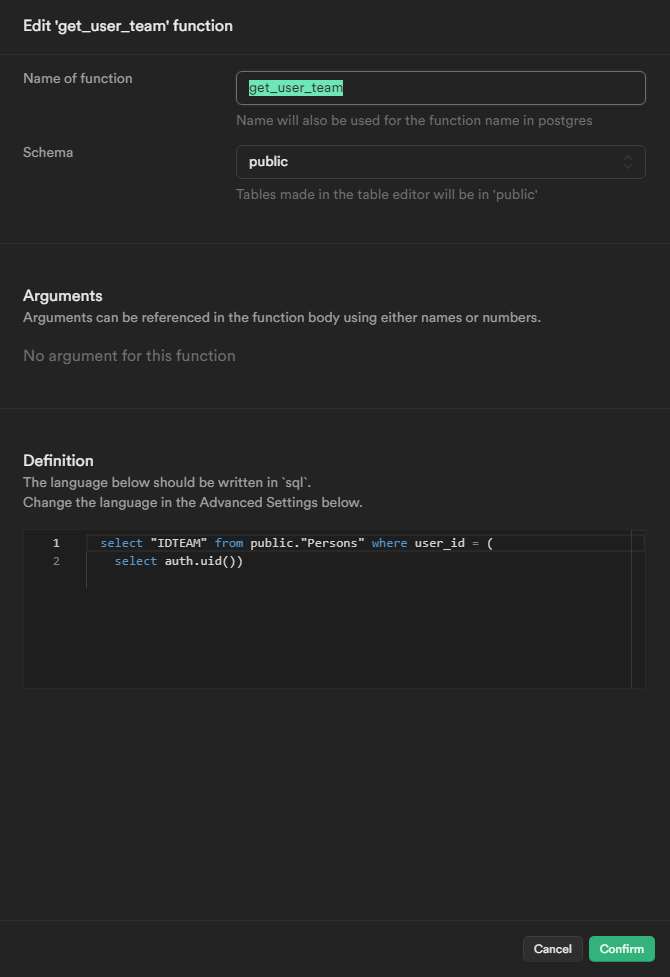 Edit 'get_user_team' function

Name of function

get_user_team

Name will also be used for the function name in postgres

Schema

public

Tables made in the table editor will be in 'public'

Arguments

Arguments can be referenced in the function body using either names or numbers.

No argument for this function

Definition

The language below should be written in `sql`.
Change the language in the Advanced Settings below.

1 select "IDTEAM" from public."Persons" where user_id = (
2 select auth.uid())

Cancel Confirm